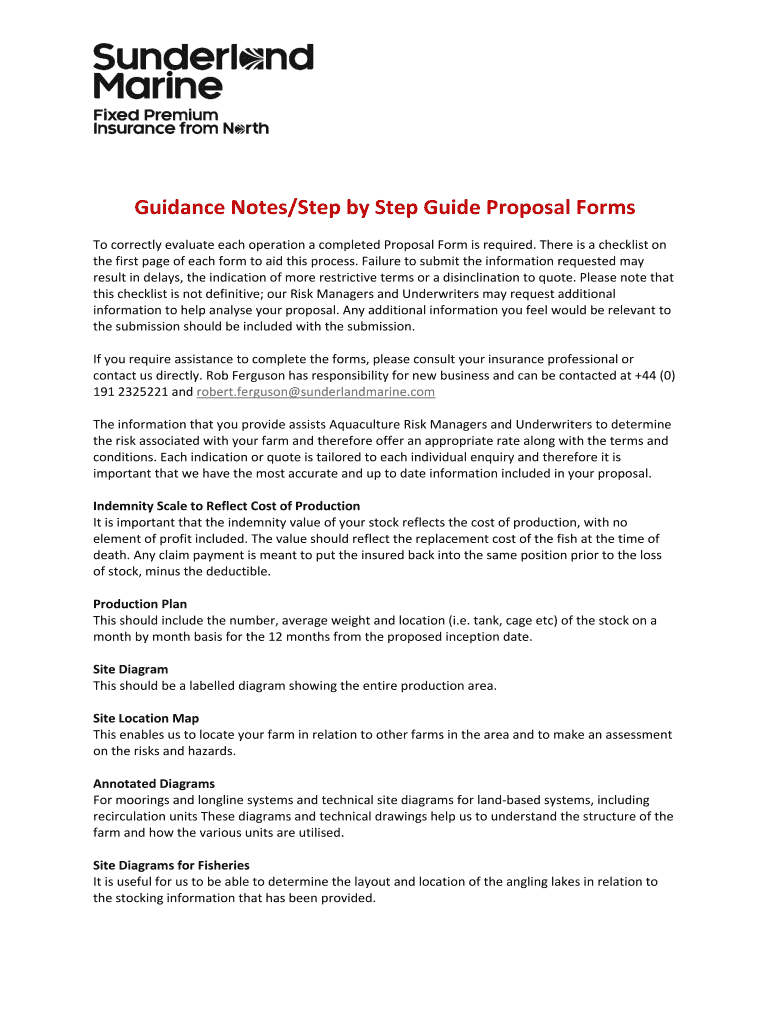 Sunderland Marine
Fixed Premium Insurance from North

Guidance Notes/Step by Step Guide Proposal Forms

To correctly evaluate each operation a completed Proposal Form is required. There is a checklist on the first page of each form to aid this process. Failure to submit the information requested may result in delays, the indication of more restrictive terms or a disinclination to quote. Please note that this checklist is not definitive; our Risk Managers and Underwriters may request additional information to help analyse your proposal. Any additional information you feel would be relevant to the submission should be included with the submission.

If you require assistance to complete the forms, please consult your insurance professional or contact us directly. Rob Ferguson has responsibility for new business and can be contacted at +44 (0) 191 2325221 and robert.ferguson@sunderlandmarine.com

The information that you provide assists Aquaculture Risk Managers and Underwriters to determine the risk associated with your farm and therefore offer an appropriate rate along with the terms and conditions. Each indication or quote is tailored to each individual enquiry and therefore it is important that we have the most accurate and up to date information included in your proposal.

Indemnity Scale to Reflect Cost of Production
It is important that the indemnity value of your stock reflects the cost of production, with no element of profit included. The value should reflect the replacement cost of the fish at the time of death. Any claim payment is meant to put the insured back into the same position prior to the loss of stock, minus the deductible.

Production Plan
This should include the number, average weight and location (i.e. tank, cage etc) of the stock on a month by month basis for the 12 months from the proposed inception date.

Site Diagram
This should be a labelled diagram showing the entire production area.

Site Location Map
This enables us to locate your farm in relation to other farms in the area and to make an assessment on the risks and hazards.

Annotated Diagrams
For moorings and longline systems and technical site diagrams for land-based systems, including recirculation units These diagrams and technical drawings help us to understand the structure of the farm and how the various units are utilised.

Site Diagrams for Fisheries
It is useful for us to be able to determine the layout and location of the angling lakes in relation to the stocking information that has been provided.